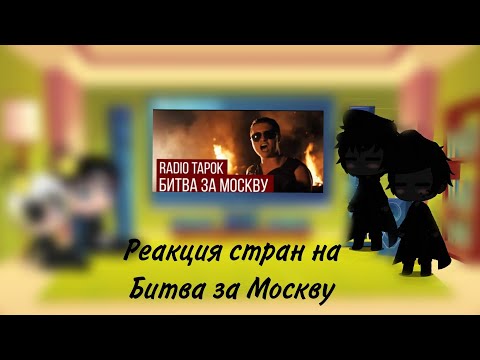 RADIO TAPOK
БИТВА ЗА МОСКВУ

Реакция стран на Битва за Москву